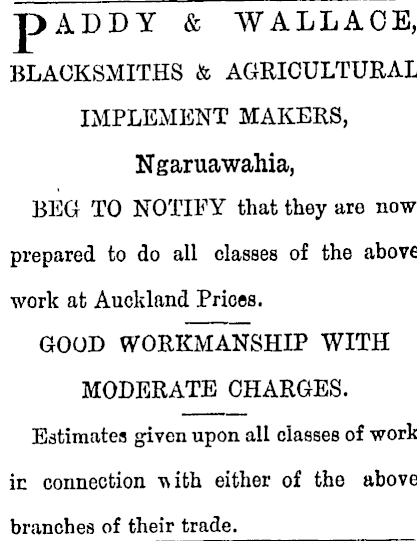 PADDY & WALLACE,
BLACKSMITHS & AGRICULTURAL IMPLEMENT MAKERS,
Ngaruawahia,

BEG TO NOTIFY that they are now prepared to do all classes of the above work at Auckland Prices.

GOOD WORKMANSHIP WITH MODERATE CHARGES.

Estimates given upon all classes of work in connection with either of the above branches of their trade.